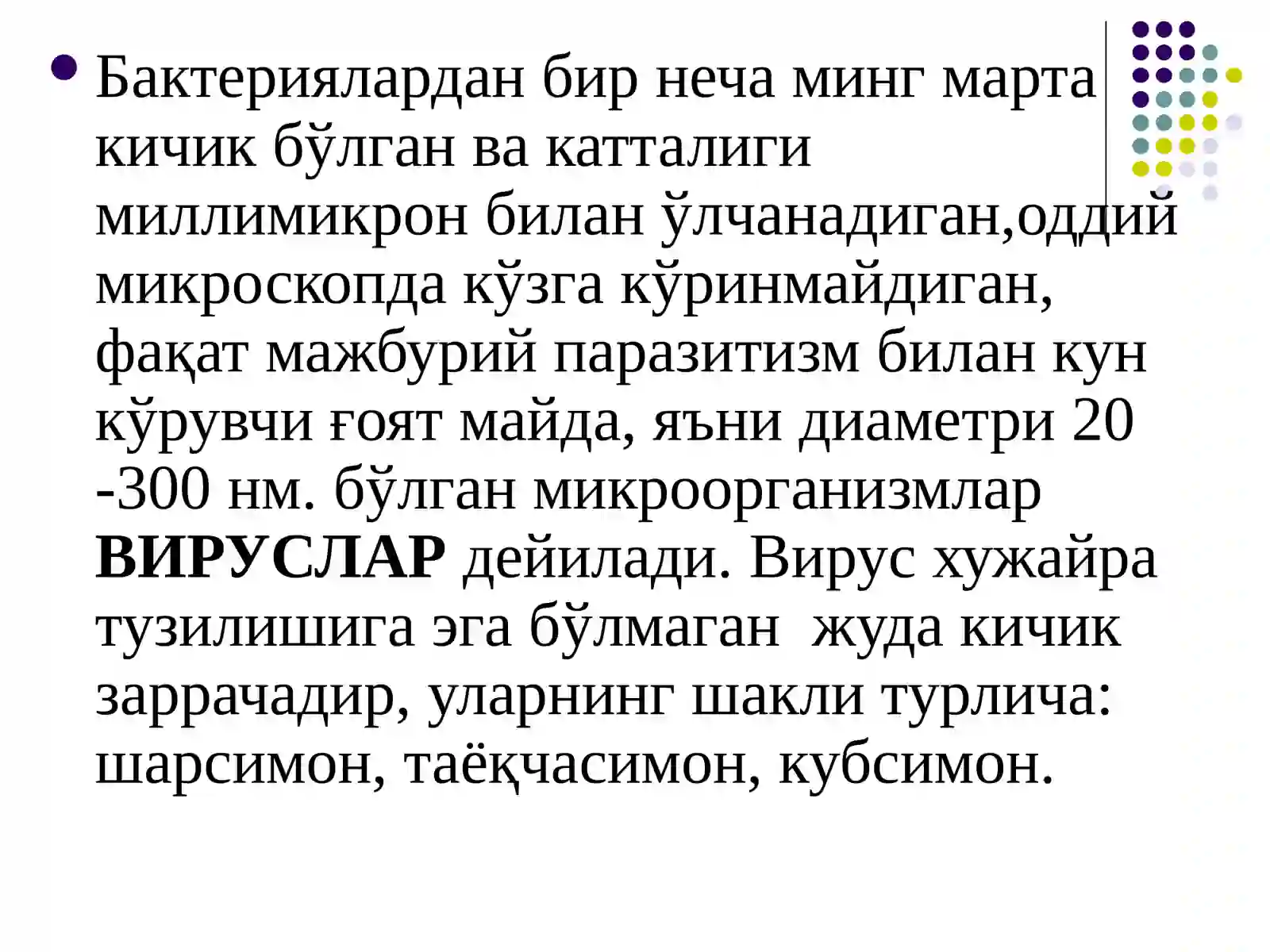 • Бактериялардан бир неча минг марта кичик бўлган ва катталиги миллимикрон билан ўлчанадиган,оддий микроскопда кўзга кўринмайдиган, фақат мажбурий паразитизм билан кун кўрувчи ғоят майда, яъни диаметри 20 -300 нм. бўлган микроорганизмлар ВИРУСЛАР дейилади. Вирус хужайра тузилишига эга бўлмаган  жуда кичик заррачадир, уларнинг шакли турлича: шарсимон, таёқчасимон, кубсимон.